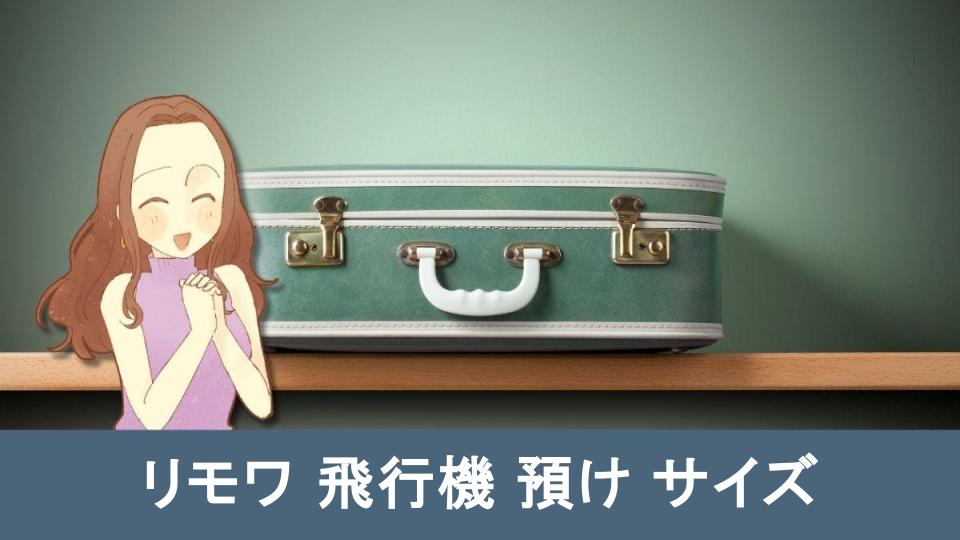 リモワ 飛行機 預け サイズ